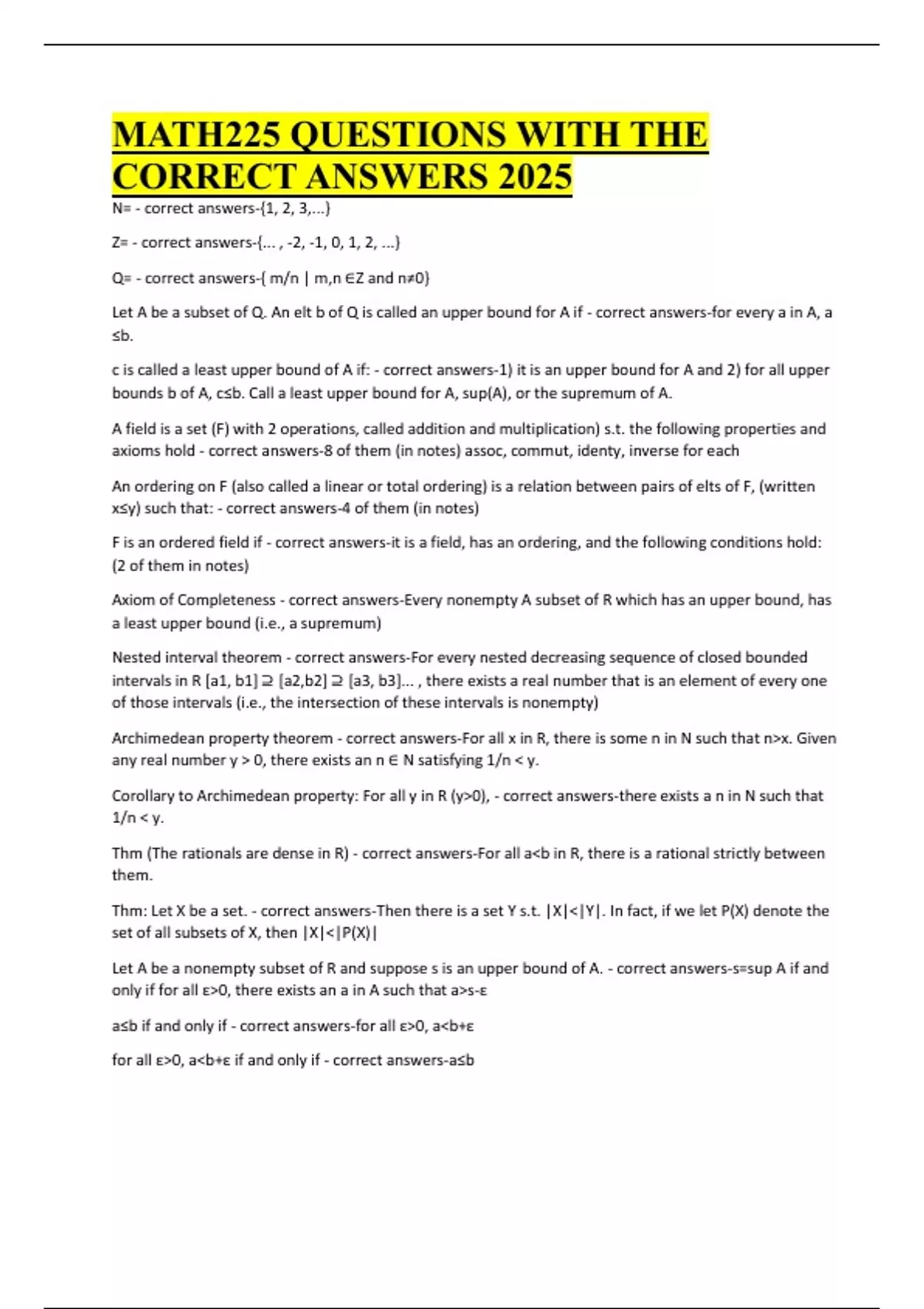 MATH225 QUESTIONS WITH THE CORRECT ANSWERS 2025

N= - correct answers-{1, 2, 3,...}

Z= - correct answers-{... , -2, -1, 0, 1, 2, ...}

Q= - correct answers-{ m/n | m,n ∈Z and n≠0}

Let A be a subset of Q. An elt b of Q is called an upper bound for A if - correct answers-for every a in A, a ≤b.

c is called a least upper bound of A if: - correct answers-1) it is an upper bound for A and 2) for all upper bounds b of A, c≤b. Call a least upper bound for A, sup(A), or the supremum of A.

A field is a set (F) with 2 operations, called addition and multiplication) s.t. the following properties and axioms hold - correct answers-8 of them (in notes) assoc, commut, identy, inverse for each

An ordering on F (also called a linear or total ordering) is a relation between pairs of elts of F, (written x≤y) such that: - correct answers-4 of them (in notes)

F is an ordered field if - correct answers-it is a field, has an ordering, and the following conditions hold: (2 of them in notes)

Axiom of Completeness - correct answers-Every nonempty A subset of R which has an upper bound, has a least upper bound (i.e., a supremum)

Nested interval theorem - correct answers-For every nested decreasing sequence of closed bounded intervals in R [a1, b1] ⊇ [a2,b2] ⊇ [a3, b3]... , there exists a real number that is an element of every one of those intervals (i.e., the intersection of these intervals is nonempty)

Archimedean property theorem - correct answers-For all x in R, there is some n in N such that n>x. Given any real number y > 0, there exists an n ∈ N satisfying 1/n < y.

Corollary to Archimedean property: For all y in R (y>0), - correct answers-there exists a n in N such that 1/n < y.

Thm (The rationals are dense in R) - correct answers-For all a<b in R, there is a rational strictly between them.

Thm: Let X be a set. - correct answers-Then there is a set Y s.t. |X|<|Y|. In fact, if we let P(X) denote the set of all subsets of X, then |X|<|P(X)|

Let A be a nonempty subset of R and suppose s is an upper bound of A. - correct answers-s=sup A if and only if for all ε>0, there exists an a in A such that a>s-ε

a≤b if and only if - correct answers-for all ε>0, a<b+ε

for all ε>0, a<b+ε if and only if - correct answers-a≤b